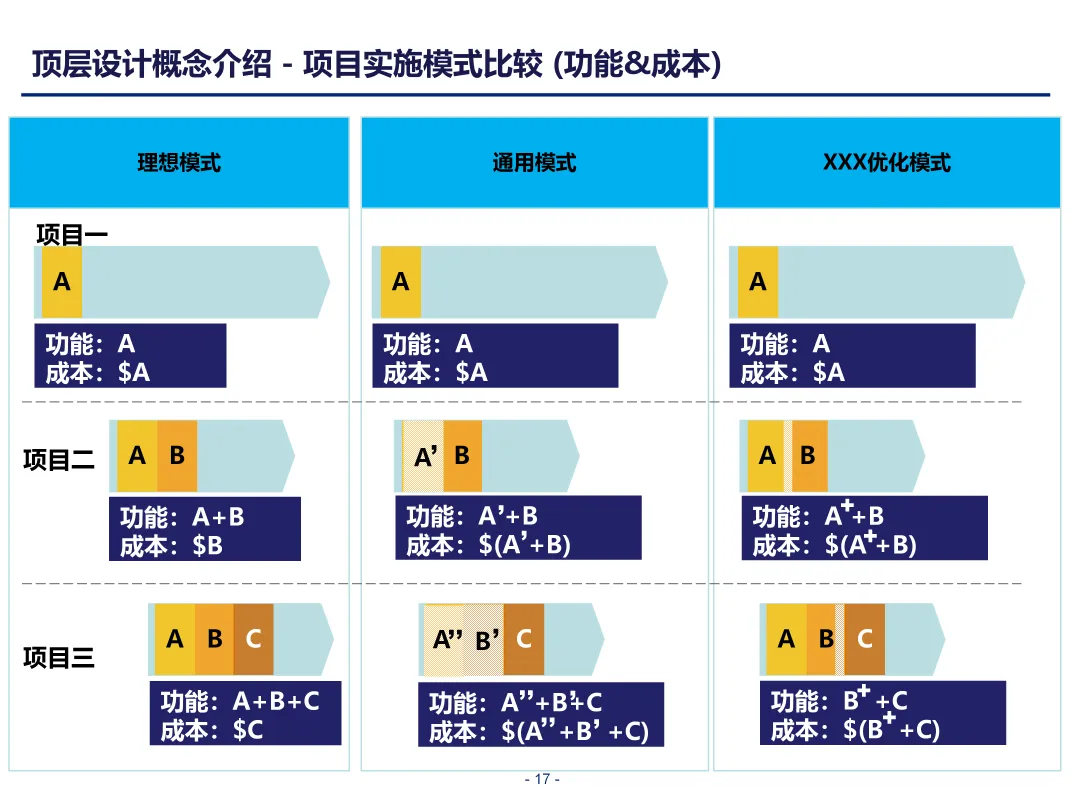 顶层设计概念介绍 - 项目实施模式比较 (功能&成本)

理想模式

项目一

A

功能：A
成本：$A

项目二

A B

功能：A+B
成本：$B

项目三

A B C

功能：A+B+C
成本：$C

通用模式

A

功能：A
成本：$A

A' B

功能：A'+B
成本：$(A'+B)

A'' B' C

功能：A''+B'+C
成本：$(A''+B' +C)

XXX优化模式

A

功能：A
成本：$A

A B

功能：$A^{+}$+B
成本：$($A^{+}$+B)

A B C

功能：$B^{+}$ +C
成本：$($B^{+}$ +C)

- 17 -